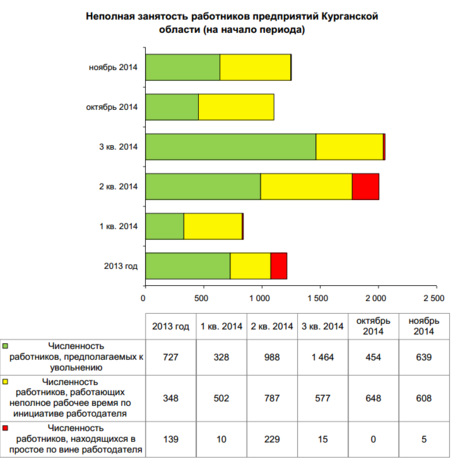 Неполная занятость работников предприятий Курганской области (на начало периода)

ноябрь 2014

октябрь 2014

3 кв. 2014

2 кв. 2014

1 кв. 2014

2013 год

0 500 1 000 1 500 2 000 2 500

| | 2013 год | 1 кв. 2014 | 2 кв. 2014 | 3 кв. 2014 | октябрь 2014 | ноябрь 2014 |
|---|---|---|---|---|---|---|
| Численность работников, предполагаемых к увольнению | 727 | 328 | 988 | 1 464 | 454 | 639 |
| Численность работников, работающих неполное рабочее время по инициативе работодателя | 348 | 502 | 787 | 577 | 648 | 608 |
| Численность работников, находящихся в простое по вине работодателя | 139 | 10 | 229 | 15 | 0 | 5 |